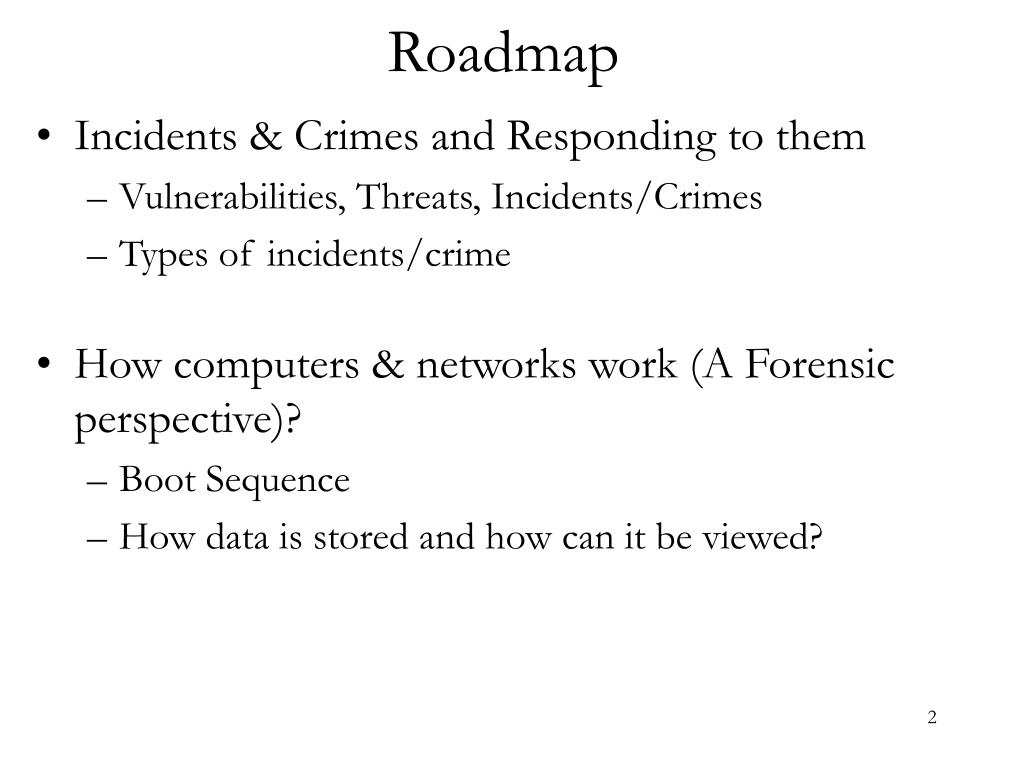 Roadmap

• Incidents & Crimes and Responding to them
– Vulnerabilities, Threats, Incidents/Crimes
– Types of incidents/crime

• How computers & networks work (A Forensic perspective)?
– Boot Sequence
– How data is stored and how can it be viewed?

2